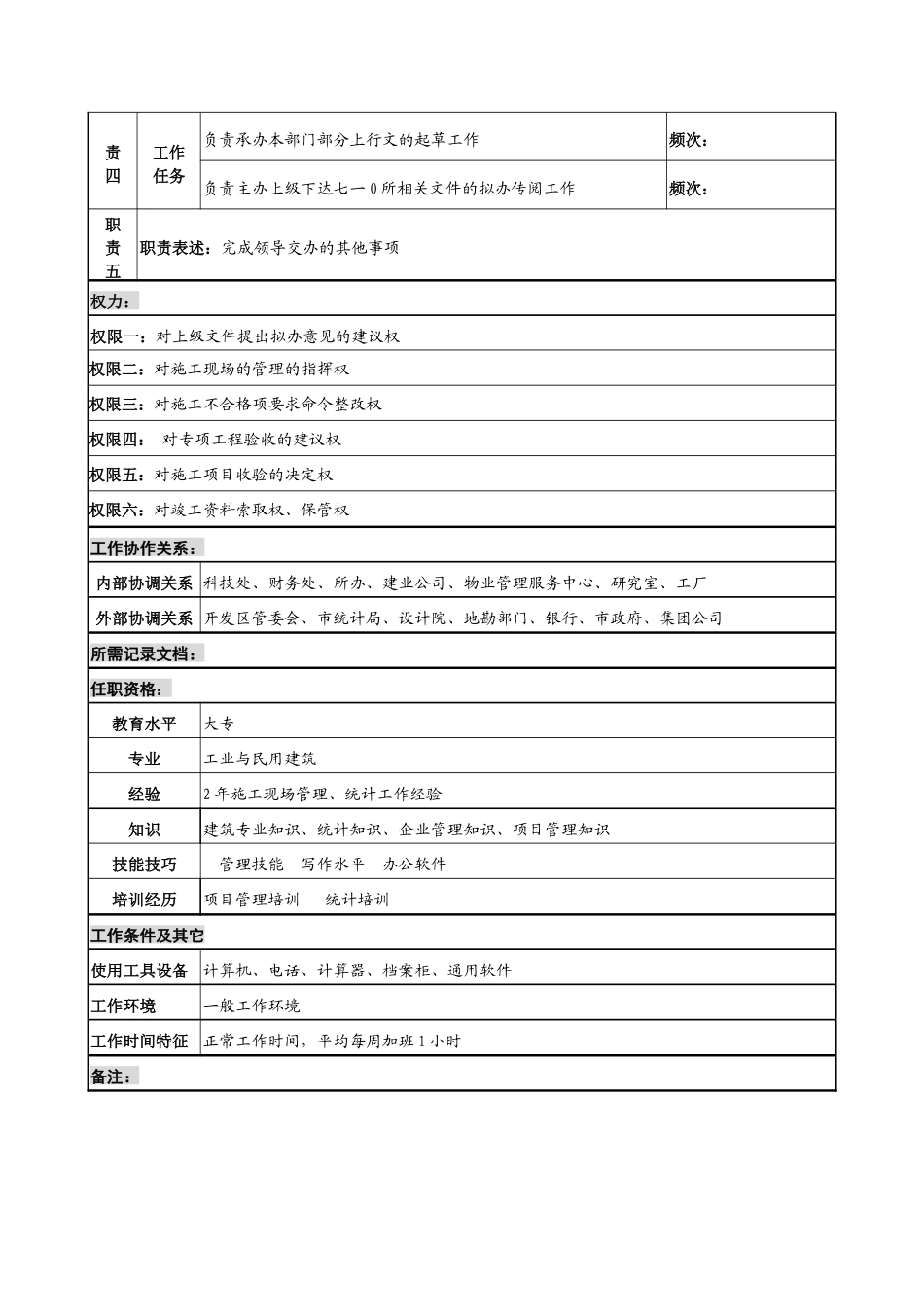 | 责四 | 工作任务 | 负责承办本部门部分上行文的起草工作 | 频次： |
|---|---|---|---|
| | | 负责主办上级下达七一0所相关文件的拟办传阅工作 | 频次： |
| 职责五 | 职责表述：完成领导交办的其他事项 | | |

权力：

权限一：对上级文件提出拟办意见的建议权

权限二：对施工现场的管理的指挥权

权限三：对施工不合格项要求命令整改权

权限四： 对专项工程验收的建议权

权限五：对施工项目收验的决定权

权限六：对竣工资料索取权、保管权

工作协作关系：

| 内部协调关系 | 科技处、财务处、所办、建业公司、物业管理服务中心、研究室、工厂 |
|---|---|
| 外部协调关系 | 开发区管委会、市统计局、设计院、地勘部门、银行、市政府、集团公司 |

所需记录文档：

任职资格：

| 教育水平 | 大专 |
|---|---|
| 专业 | 工业与民用建筑 |
| 经验 | 2年施工现场管理、统计工作经验 |
| 知识 | 建筑专业知识、统计知识、企业管理知识、项目管理知识 |
| 技能技巧 | 管理技能 写作水平 办公软件 |
| 培训经历 | 项目管理培训 统计培训 |

工作条件及其它

| 使用工具设备 | 计算机、电话、计算器、档案柜、通用软件 |
|---|---|
| 工作环境 | 一般工作环境 |
| 工作时间特征 | 正常工作时间，平均每周加班1小时 |

备注：